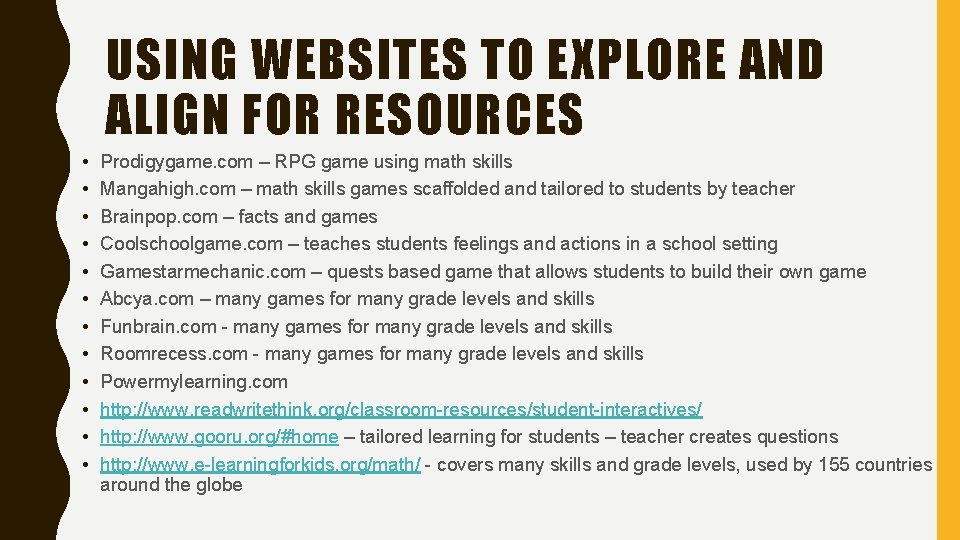 USING WEBSITES TO EXPLORE AND ALIGN FOR RESOURCES

• Prodigygame.com – RPG game using math skills
• Mangahigh.com – math skills games scaffolded and tailored to students by teacher
• Brainpop.com – facts and games
• Coolschoolgame.com – teaches students feelings and actions in a school setting
• Gamestarmechanic.com – quests based game that allows students to build their own game
• Abcya.com – many games for many grade levels and skills
• Funbrain.com - many games for many grade levels and skills
• Roomrecess.com - many games for many grade levels and skills
• Powermylearning.com
• http://www.readwritethink.org/classroom-resources/student-interactives/
• http://www.gooru.org/#home – tailored learning for students – teacher creates questions
• http://www.e-learningforkids.org/math/ - covers many skills and grade levels, used by 155 countries around the globe